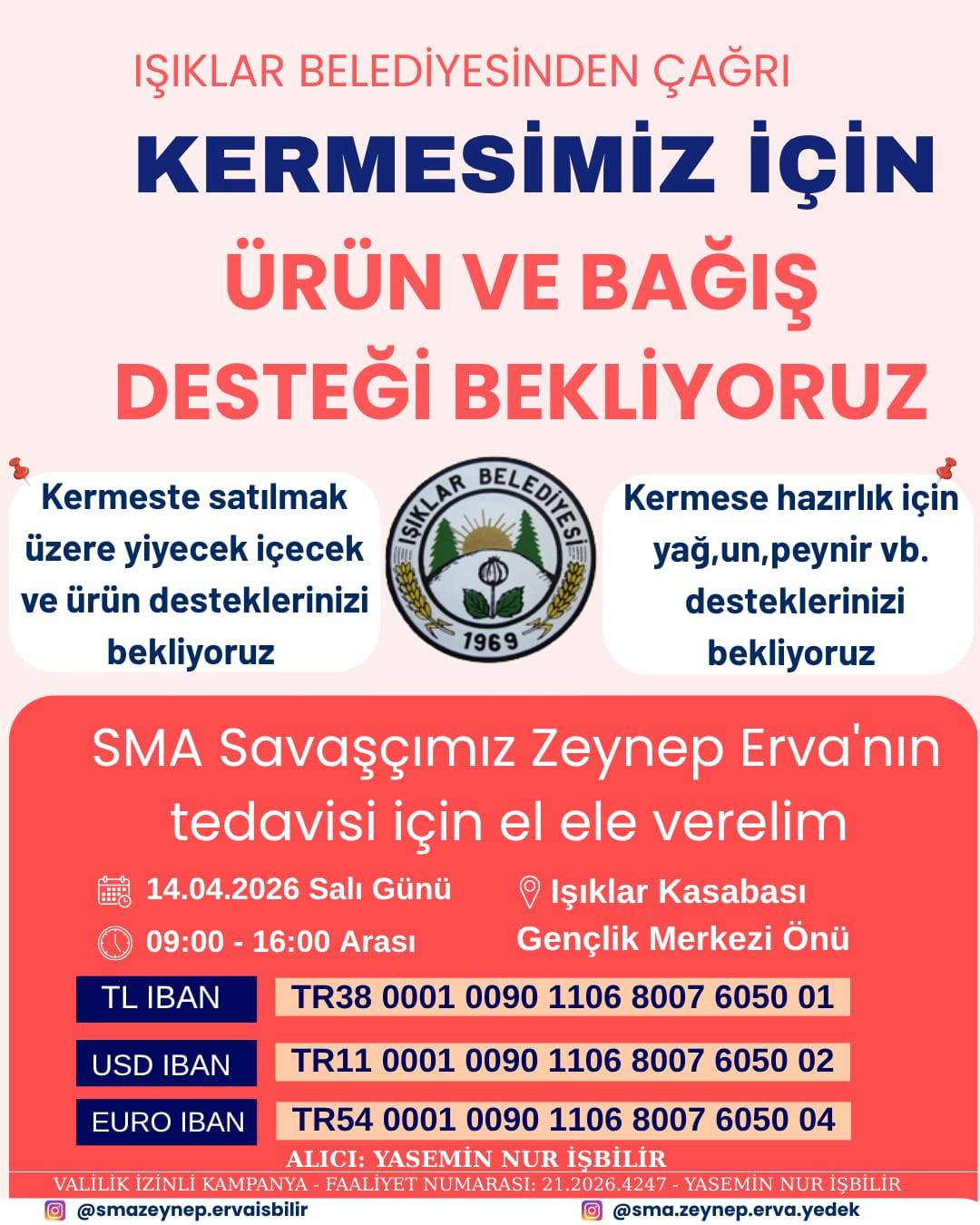 IŞIKLAR BELEDİYESİNDEN ÇAĞRI

KERMESİMİZ İÇİN

ÜRÜN VE BAĞIŞ DESTEĞİ BEKLİYORUZ

Kermeste satılmak üzere yiyecek içecek ve ürün desteklerinizi bekliyoruz

IŞIKLAR BELEDİYESİ
1969

Kermese hazırlık için yağ,un,peynir vb. desteklerinizi bekliyoruz

SMA Savaşçımız Zeynep Erva'nın tedavisi için el ele verelim

14.04.2026 Salı Günü

09:00 - 16:00 Arası

Işıklar Kasabası
Gençlik Merkezi Önü

TL IBAN TR38 0001 0090 1106 8007 6050 01

USD IBAN TR11 0001 0090 1106 8007 6050 02

EURO IBAN TR54 0001 0090 1106 8007 6050 04

ALICI: YASEMİN NUR İŞBİLİR

VALİLİK İZİNLİ KAMPANYA - FAALİYET NUMARASI: 21.2026.4247 - YASEMİN NUR İŞBİLİR

@smazeynep.ervaisbilir

@sma.zeynep.erva.yedek